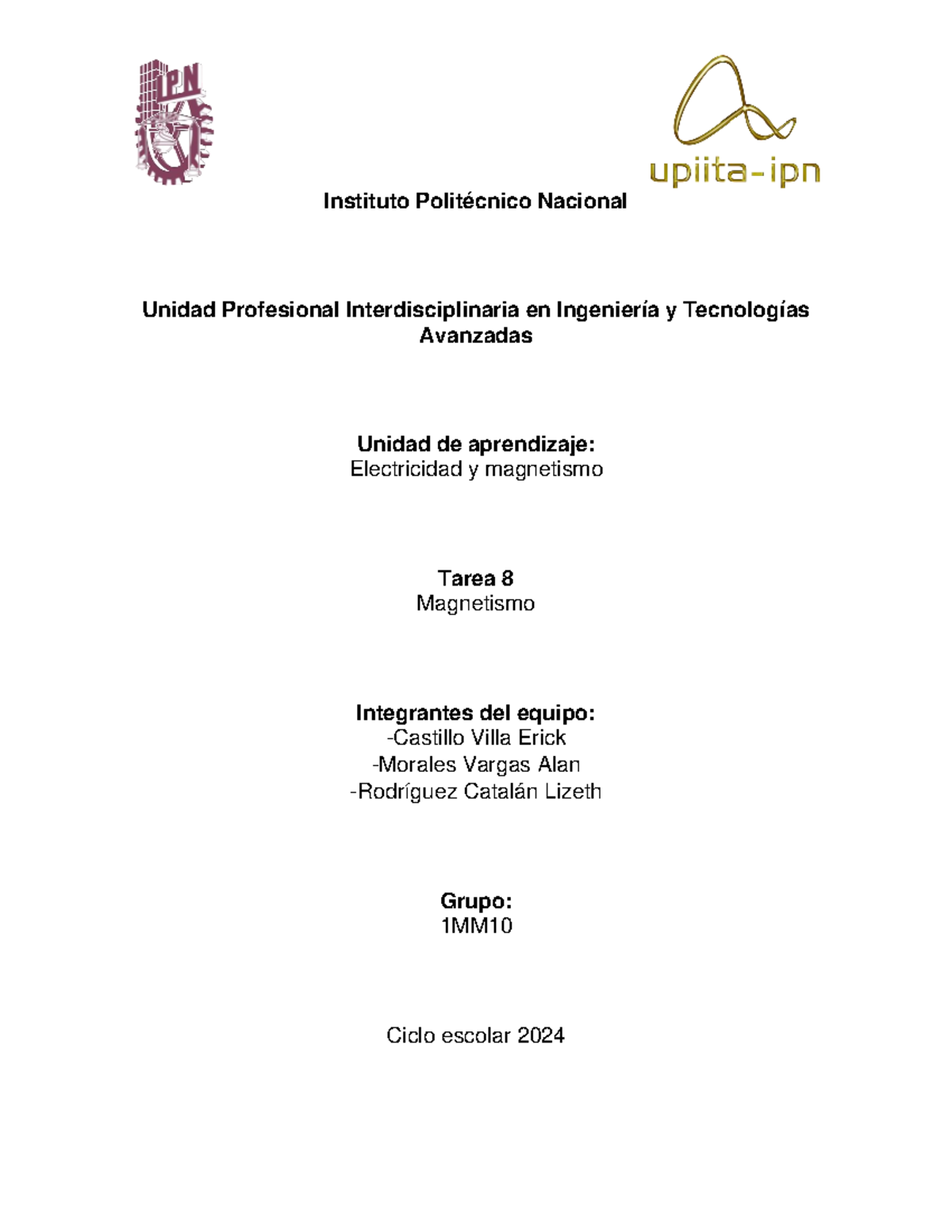 IPN

upiita-ipn

Instituto Politécnico Nacional

Unidad Profesional Interdisciplinaria en Ingeniería y Tecnologías Avanzadas

Unidad de aprendizaje:
Electricidad y magnetismo

Tarea 8
Magnetismo

Integrantes del equipo:
-Castillo Villa Erick
-Morales Vargas Alan
-Rodríguez Catalán Lizeth

Grupo:
1MM10

Ciclo escolar 2024